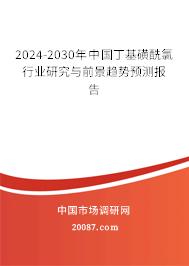 2024-2030年中国丁基磺酰氯行业研究与前景趋势预测报告

中国市场调研网

20087.com